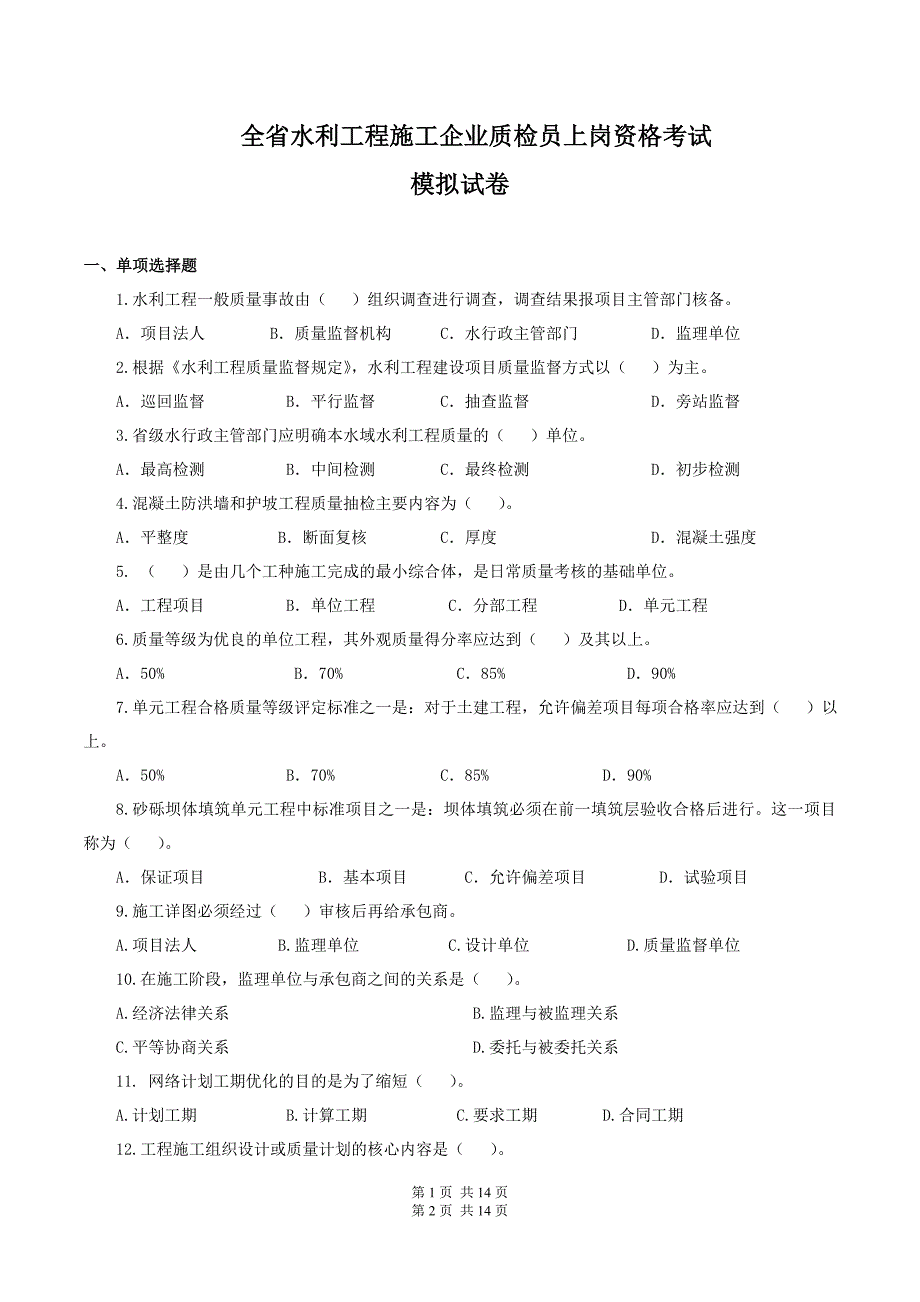 全省水利工程施工企业质检员上岗资格考试
模拟试卷

一、单项选择题

1.水利工程一般质量事故由（　）组织调查进行调查，调查结果报项目主管部门核备。

A. 项目法人　　B. 质量监督机构　　C. 水行政主管部门　　D. 监理单位

2.根据《水利工程质量监督规定》，水利工程建设项目质量监督方式以（　）为主。

A. 巡回监督　　B. 平行监督　　C. 抽查监督　　D. 旁站监督

3.省级水行政主管部门应明确本水域水利工程质量的（　）单位。

A. 最高检测　　B. 中间检测　　C. 最终检测　　D. 初步检测

4.混凝土防洪墙和护坡工程质量抽检主要内容为（　）。

A. 平整度　　B. 断面复核　　C. 厚度　　D. 混凝土强度

5. （　）是由几个工种施工完成的最小综合体，是日常质量考核的基础单位。

A. 工程项目　　B. 单位工程　　C. 分部工程　　D. 单元工程

6.质量等级为优良的单位工程，其外观质量得分率应达到（　）及其以上。

A. 50%　　B. 70%　　C. 85%　　D. 90%

7.单元工程合格质量等级评定标准之一是：对于土建工程，允许偏差项目每项合格率应达到（　）以上。

A. 50%　　B. 70%　　C. 85%　　D. 90%

8.砂砾坝体填筑单元工程中标准项目之一是：坝体填筑必须在前一填筑层验收合格后进行。这一项目称为（　）。

A. 保证项目　　B. 基本项目　　C. 允许偏差项目　　D. 试验项目

9.施工详图必须经过（　）审核后再给承包商。

A.项目法人　　B.监理单位　　C.设计单位　　D.质量监督单位

10.在施工阶段，监理单位与承包商之间的关系是（　）。

A.经济法律关系　　B.监理与被监理关系

C.平等协商关系　　D.委托与被委托关系

11. 网络计划工期优化的目的是为了缩短（　）。

A.计划工期　　B.计算工期　　C.要求工期　　D.合同工期

12.工程施工组织设计或质量计划的核心内容是（　）。

第 1 页 共 14 页
第 2 页 共 14 页